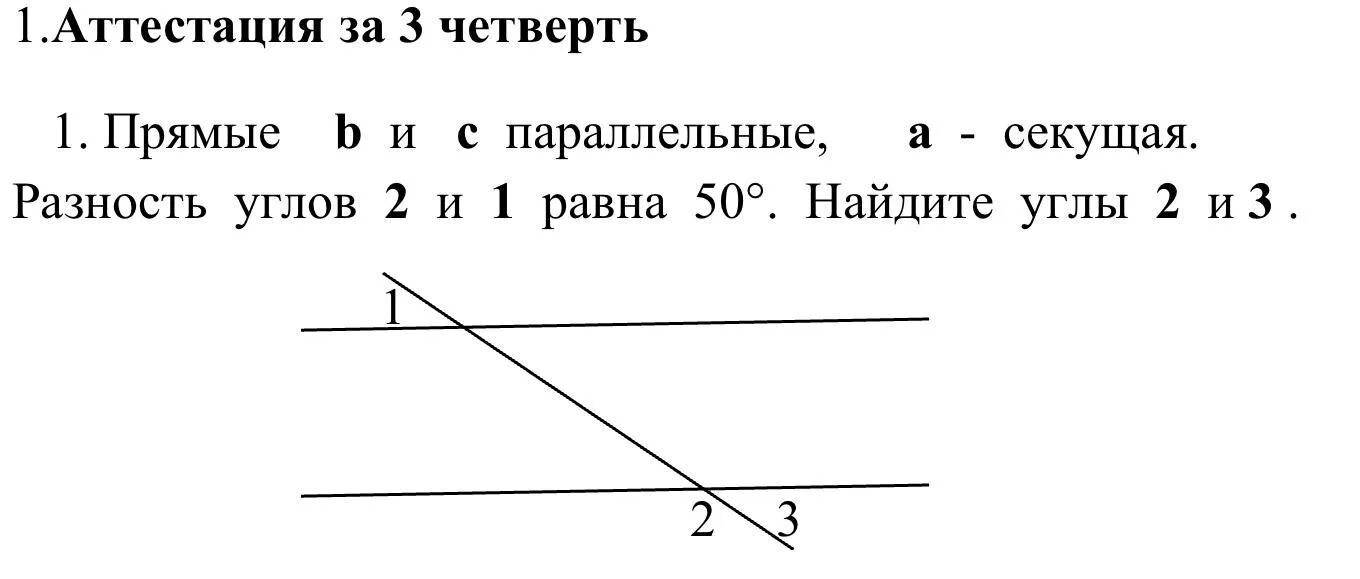 1.Аттестация за 3 четверть

1. Прямые b и c параллельные, a - секущая. Разность углов 2 и 1 равна 50°. Найдите углы 2 и 3 .

1

2 3